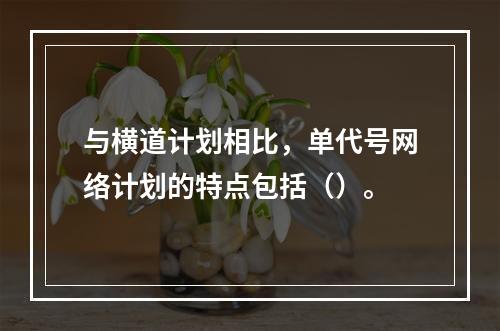 与横道计划相比，单代号网络计划的特点包括（）。